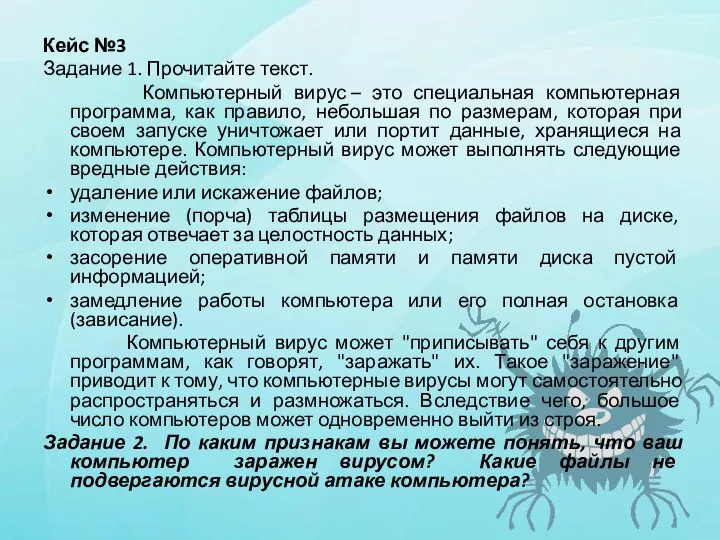 Кейс №3
Задание 1. Прочитайте текст.

Компьютерный вирус – это специальная компьютерная программа, как правило, небольшая по размерам, которая при своем запуске уничтожает или портит данные, хранящиеся на компьютере. Компьютерный вирус может выполнять следующие вредные действия:

• удаление или искажение файлов;
• изменение (порча) таблицы размещения файлов на диске, которая отвечает за целостность данных;
• засорение оперативной памяти и памяти диска пустой информацией;
• замедление работы компьютера или его полная остановка (зависание).

Компьютерный вирус может "приписывать" себя к другим программам, как говорят, "заражать" их. Такое "заражение" приводит к тому, что компьютерные вирусы могут самостоятельно распространяться и размножаться. Вследствие чего, большое число компьютеров может одновременно выйти из строя.

Задание 2. По каким признакам вы можете понять, что ваш компьютер заражен вирусом? Какие файлы не подвергаются вирусной атаке компьютера?